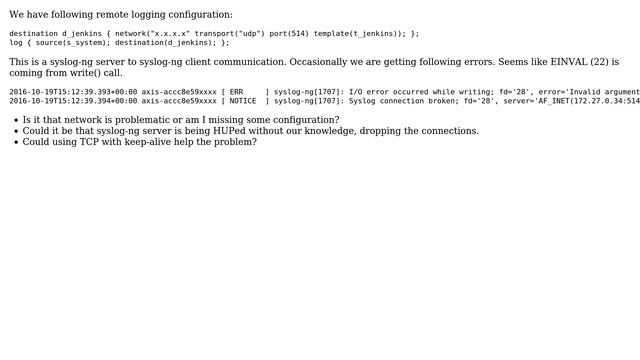 We have following remote logging configuration:

destination d_jenkins { network("x.x.x.x" transport("udp") port(514) template(t_jenkins)); };
log { source(s_system); destination(d_jenkins); };

This is a syslog-ng server to syslog-ng client communication. Occasionally we are getting following errors. Seems like EINVAL (22) is coming from write() call.

2016-10-19T15:12:39.393+00:00 axis-accc8e59xxxx [ ERR     ] syslog-ng[1707]: I/O error occurred while writing; fd='28', error='Invalid argument
2016-10-19T15:12:39.394+00:00 axis-accc8e59xxxx [ NOTICE  ] syslog-ng[1707]: Syslog connection broken; fd='28', server='AF_INET(172.27.0.34:514

- Is it that network is problematic or am I missing some configuration?
- Could it be that syslog-ng server is being HUPed without our knowledge, dropping the connections.
- Could using TCP with keep-alive help the problem?